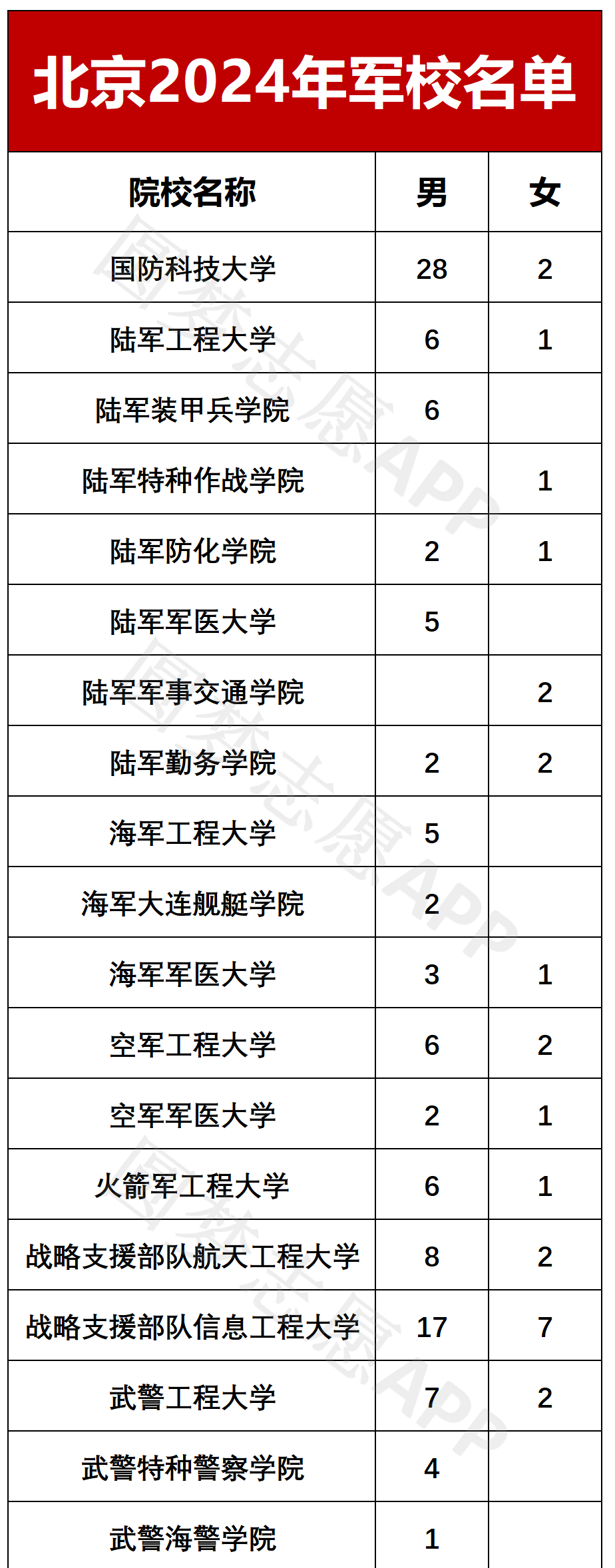 北京2024年军校名单

| 院校名称 | 男 | 女 |
|---|---|---|
| 国防科技大学 | 28 | 2 |
| 陆军工程大学 | 6 | 1 |
| 陆军装甲兵学院 | 6 |  |
| 陆军特种作战学院 |  | 1 |
| 陆军防化学院 | 2 | 1 |
| 陆军军医大学 | 5 |  |
| 陆军军事交通学院 |  | 2 |
| 陆军勤务学院 | 2 | 2 |
| 海军工程大学 | 5 |  |
| 海军大连舰艇学院 | 2 |  |
| 海军军医大学 | 3 | 1 |
| 空军工程大学 | 6 | 2 |
| 空军军医大学 | 2 | 1 |
| 火箭军工程大学 | 6 | 1 |
| 战略支援部队航天工程大学 | 8 | 2 |
| 战略支援部队信息工程大学 | 17 | 7 |
| 武警工程大学 | 7 | 2 |
| 武警特种警察学院 | 4 |  |
| 武警海警学院 | 1 |  |

圆梦志愿APP